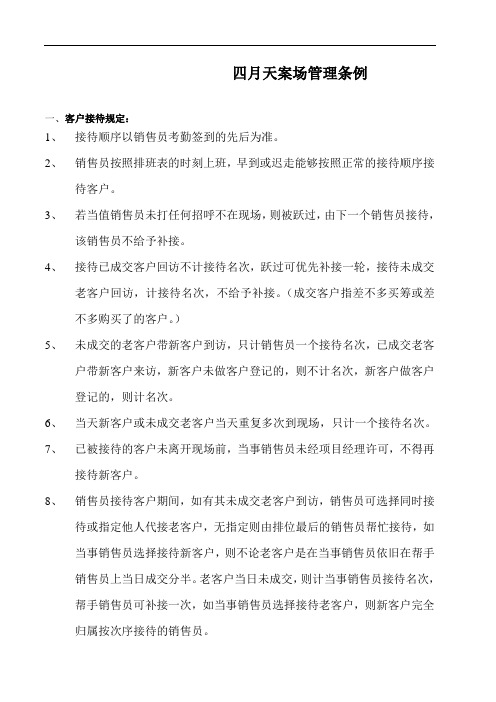 四月天案场管理条例

一、客户接待规定：

1、 接待顺序以销售员考勤签到的先后为准。

2、 销售员按照排班表的时刻上班，早到或迟走能够按照正常的接待顺序接待客户。

3、 若当值销售员未打任何招呼不在现场，则被跃过，由下一个销售员接待，该销售员不给予补接。

4、 接待已成交客户回访不计接待名次，跃过可优先补接一轮，接待未成交老客户回访，计接待名次，不给予补接。（成交客户指差不多买筹或差不多购买了的客户。）

5、 未成交的老客户带新客户到访，只计销售员一个接待名次，已成交老客户带新客户来访，新客户未做客户登记的，则不计名次，新客户做客户登记的，则计名次。

6、 当天新客户或未成交老客户当天重复多次到现场，只计一个接待名次。

7、 已被接待的客户未离开现场前，当事销售员未经项目经理许可，不得再接待新客户。

8、 销售员接待客户期间，如有其未成交老客户到访，销售员可选择同时接待或指定他人代接老客户，无指定则由排位最后的销售员帮忙接待，如当事销售员选择接待新客户，则不论老客户是在当事销售员依旧在帮手销售员上当日成交分半。老客户当日未成交，则计当事销售员接待名次，帮手销售员可补接一次，如当事销售员选择接待老客户，则新客户完全归属按次序接待的销售员。